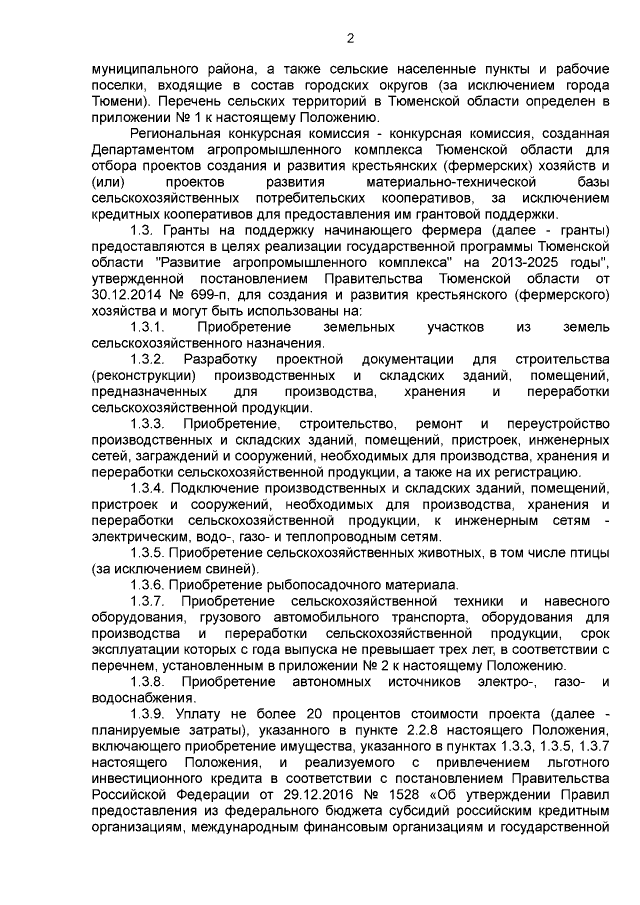 2

муниципального района, а также сельские населенные пункты и рабочие поселки, входящие в состав городских округов (за исключением города Тюмени). Перечень сельских территорий в Тюменской области определен в приложении № 1 к настоящему Положению.

Региональная конкурсная комиссия - конкурсная комиссия, созданная Департаментом агропромышленного комплекса Тюменской области для отбора проектов создания и развития крестьянских (фермерских) хозяйств и (или) проектов развития материально-технической базы сельскохозяйственных потребительских кооперативов, за исключением кредитных кооперативов для предоставления им грантовой поддержки.

1.3. Гранты на поддержку начинающего фермера (далее - гранты) предоставляются в целях реализации государственной программы Тюменской области "Развитие агропромышленного комплекса" на 2013-2025 годы", утвержденной постановлением Правительства Тюменской области от 30.12.2014 № 699-п, для создания и развития крестьянского (фермерского) хозяйства и могут быть использованы на:

1.3.1. Приобретение земельных участков из земель сельскохозяйственного назначения.

1.3.2. Разработку проектной документации для строительства (реконструкции) производственных и складских зданий, помещений, предназначенных для производства, хранения и переработки сельскохозяйственной продукции.

1.3.3. Приобретение, строительство, ремонт и переустройство производственных и складских зданий, помещений, пристроек, инженерных сетей, заграждений и сооружений, необходимых для производства, хранения и переработки сельскохозяйственной продукции, а также на их регистрацию.

1.3.4. Подключение производственных и складских зданий, помещений, пристроек и сооружений, необходимых для производства, хранения и переработки сельскохозяйственной продукции, к инженерным сетям - электрическим, водо-, газо- и теплопроводным сетям.

1.3.5. Приобретение сельскохозяйственных животных, в том числе птицы (за исключением свиней).

1.3.6. Приобретение рыбопосадочного материала.

1.3.7. Приобретение сельскохозяйственной техники и навесного оборудования, грузового автомобильного транспорта, оборудования для производства и переработки сельскохозяйственной продукции, срок эксплуатации которых с года выпуска не превышает трех лет, в соответствии с перечнем, установленным в приложении № 2 к настоящему Положению.

1.3.8. Приобретение автономных источников электро-, газо- и водоснабжения.

1.3.9. Уплату не более 20 процентов стоимости проекта (далее - планируемые затраты), указанного в пункте 2.2.8 настоящего Положения, включающего приобретение имущества, указанного в пунктах 1.3.3, 1.3.5, 1.3.7 настоящего Положения, и реализуемого с привлечением льготного инвестиционного кредита в соответствии с постановлением Правительства Российской Федерации от 29.12.2016 № 1528 «Об утверждении Правил предоставления из федерального бюджета субсидий российским кредитным организациям, международным финансовым организациям и государственной